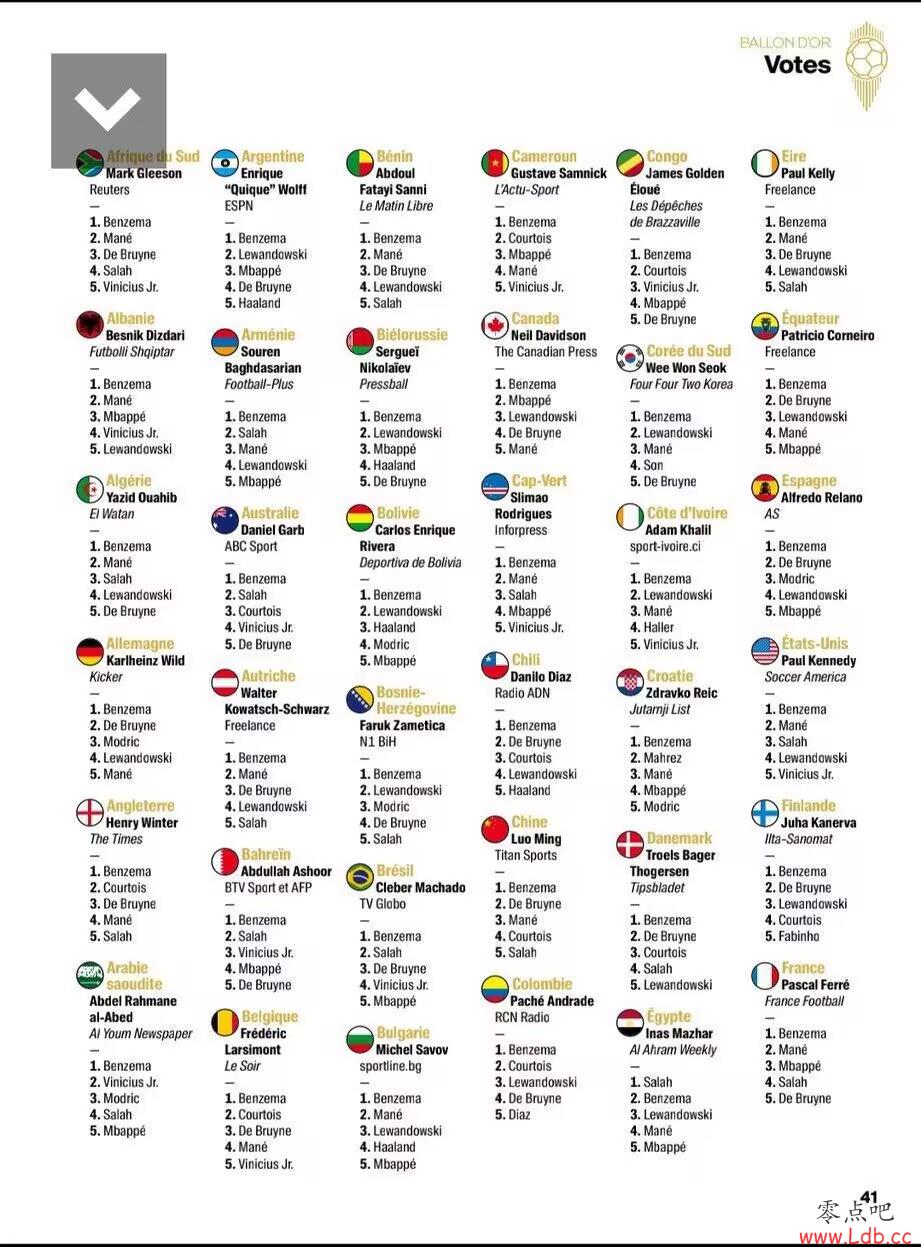 BALLON D'OR
Votes

Afrique du Sud
Mark Gleeson
Reuters
—
1. Benzema
2. Mané
3. De Bruyne
4. Salah
5. Vinicius Jr.

Albanie
Besnik Dizdari
Futbolli Shqiptar
—
1. Benzema
2. Mané
3. Mbappé
4. Vinicius Jr.
5. Lewandowski

Algérie
Yazid Ouahib
El Watan
—
1. Benzema
2. Mané
3. Salah
4. Lewandowski
5. De Bruyne

Allemagne
Karlheinz Wild
Kicker
—
1. Benzema
2. De Bruyne
3. Modric
4. Lewandowski
5. Mané

Angleterre
Henry Winter
The Times
—
1. Benzema
2. Courtois
3. De Bruyne
4. Mané
5. Salah

Arabie saoudite
Abdel Rahmane al-Abed
Al Youm Newspaper
—
1. Benzema
2. Vinicius Jr.
3. Modric
4. Salah
5. Mbappé

Argentine
Enrique "Quique" Wolff
ESPN
—
1. Benzema
2. Lewandowski
3. Mbappé
4. De Bruyne
5. Haaland

Arménie
Souren Baghdasarian
Football-Plus
—
1. Benzema
2. Salah
3. Mané
4. Lewandowski
5. Mbappé

Australie
Daniel Garb
ABC Sport
—
1. Benzema
2. Salah
3. Courtois
4. Vinicius Jr.
5. De Bruyne

Autriche
Walter Kowatsch-Schwarz
Freelance
—
1. Benzema
2. Mané
3. De Bruyne
4. Lewandowski
5. Salah

Bahreïn
Abdullah Ashoor
BTV Sport et AFP
—
1. Benzema
2. Salah
3. Vinicius Jr.
4. Mbappé
5. De Bruyne

Belgique
Frédéric Larsimont
Le Soir
—
1. Benzema
2. Courtois
3. De Bruyne
4. Mané
5. Vinicius Jr.

Bénin
Abdoul Fatayi Sanni
Le Matin Libre
—
1. Benzema
2. Mané
3. De Bruyne
4. Lewandowski
5. Salah

Biélorussie
Sergueï Nikolaïev
Pressball
—
1. Benzema
2. Lewandowski
3. Mbappé
4. Haaland
5. De Bruyne

Bolivie
Carlos Enrique Rivera
Deportiva de Bolivia
—
1. Benzema
2. Lewandowski
3. Haaland
4. Modric
5. Mbappé

Bosnie-Herzégovine
Faruk Zametica
N1 BiH
—
1. Benzema
2. Lewandowski
3. Modric
4. De Bruyne
5. Salah

Brésil
Cleber Machado
TV Globo
—
1. Benzema
2. Salah
3. De Bruyne
4. Vinicius Jr.
5. Mbappé

Bulgarie
Michel Savov
sportline.bg
—
1. Benzema
2. Mané
3. Lewandowski
4. Haaland
5. Mbappé

Cameroun
Gustave Samnick
L'Actu-Sport
—
1. Benzema
2. Courtois
3. Mbappé
4. Mané
5. Vinicius Jr.

Canada
Neil Davidson
The Canadian Press
—
1. Benzema
2. Mbappé
3. Lewandowski
4. De Bruyne
5. Mané

Cap-Vert
Slimao Rodrigues
Inforpress
—
1. Benzema
2. Mané
3. Salah
4. Mbappé
5. Vinicius Jr.

Chili
Danilo Diaz
Radio ADN
—
1. Benzema
2. De Bruyne
3. Courtois
4. Lewandowski
5. Haaland

Chine
Luo Ming
Titan Sports
—
1. Benzema
2. De Bruyne
3. Mané
4. Courtois
5. Salah

Colombie
Paché Andrade
RCN Radio
—
1. Benzema
2. Courtois
3. Lewandowski
4. De Bruyne
5. Diaz

Congo
James Golden Éloué
Les Dépêches de Brazzaville
—
1. Benzema
2. Courtois
3. Vinicius Jr.
4. Mbappé
5. De Bruyne

Corée du Sud
Wee Won Seok
Four Four Two Korea
—
1. Benzema
2. Lewandowski
3. Mané
4. Son
5. De Bruyne

Côte d'Ivoire
Adam Khalil
sport-ivoire.ci
—
1. Benzema
2. Lewandowski
3. Mané
4. Haller
5. Vinicius Jr.

Croatie
Zdravko Reic
Jutarnji List
—
1. Benzema
2. Mahrez
3. Mané
4. Mbappé
5. Modric

Danemark
Troels Bager Thogersen
Tipsbladet
—
1. Benzema
2. De Bruyne
3. Courtois
4. Salah
5. Lewandowski

Égypte
Inas Mazhar
Al Ahram Weekly
—
1. Salah
2. Benzema
3. Lewandowski
4. Mané
5. Mbappé

Eire
Paul Kelly
Freelance
—
1. Benzema
2. Mané
3. De Bruyne
4. Lewandowski
5. Salah

Équateur
Patricio Corneiro
Freelance
—
1. Benzema
2. De Bruyne
3. Lewandowski
4. Mané
5. Mbappé

Espagne
Alfredo Relano
AS
—
1. Benzema
2. De Bruyne
3. Modric
4. Lewandowski
5. Mbappé

États-Unis
Paul Kennedy
Soccer America
—
1. Benzema
2. Mané
3. Salah
4. Lewandowski
5. Vinicius Jr.

Finlande
Juha Kanerva
Ilta-Sanomat
—
1. Benzema
2. De Bruyne
3. Lewandowski
4. Courtois
5. Fabinho

France
Pascal Ferré
France Football
—
1. Benzema
2. Mané
3. Mbappé
4. Salah
5. De Bruyne

41

零点吧
www.Ldb.cc